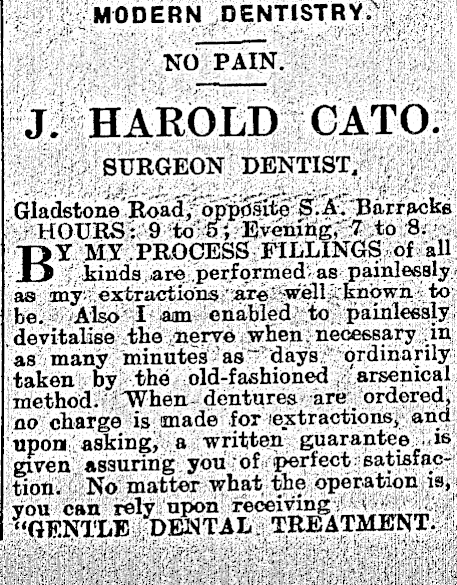 MODERN DENTISTRY.

NO PAIN.

J. HAROLD CATO.

SURGEON DENTIST,

Gladstone Road, opposite S.A. Barracks
HOURS: 9 to 5; Evening, 7 to 8.

BY MY PROCESS FILLINGS of all kinds are performed as painlessly as my extractions are well known to be. Also I am enabled to painlessly devitalise the nerve when necessary in as many minutes as days ordinarily taken by the old-fashioned arsenical method. When dentures are ordered, no charge is made for extractions, and upon asking, a written guarantee is given assuring you of perfect satisfaction. No matter what the operation is, you can rely upon receiving
"GENTLE DENTAL TREATMENT.